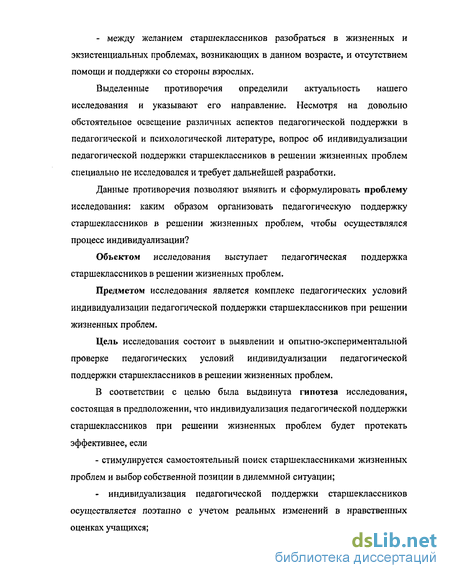 - между желанием старшеклассников разобраться в жизненных и экзистенциальных проблемах, возникающих в данном возрасте, и отсутствием помощи и поддержки со стороны взрослых.

Выделенные противоречия определили актуальность нашего исследования и указывают его направление. Несмотря на довольно обстоятельное освещение различных аспектов педагогической поддержки в педагогической и психологической литературе, вопрос об индивидуализации педагогической поддержки старшеклассников в решении жизненных проблем специально не исследовался и требует дальнейшей разработки.

Данные противоречия позволяют выявить и сформулировать проблему исследования: каким образом организовать педагогическую поддержку старшеклассников в решении жизненных проблем, чтобы осуществлялся процесс индивидуализации?

Объектом исследования выступает педагогическая поддержка старшеклассников в решении жизненных проблем.

Предметом исследования является комплекс педагогических условий индивидуализации педагогической поддержки старшеклассников при решении жизненных проблем.

Цель исследования состоит в выявлении и опытно-экспериментальной проверке педагогических условий индивидуализации педагогической поддержки старшеклассников в решении жизненных проблем.

В соответствии с целью была выдвинута гипотеза исследования, состоящая в предположении, что индивидуализация педагогической поддержки старшеклассников при решении жизненных проблем будет протекать эффективнее, если

- стимулируется самостоятельный поиск старшеклассниками жизненных проблем и выбор собственной позиции в дилеммной ситуации;

- индивидуализация педагогической поддержки старшеклассников осуществляется поэтапно с учетом реальных изменений в нравственных оценках учащихся;

dsLib.net
библиотека диссертаций